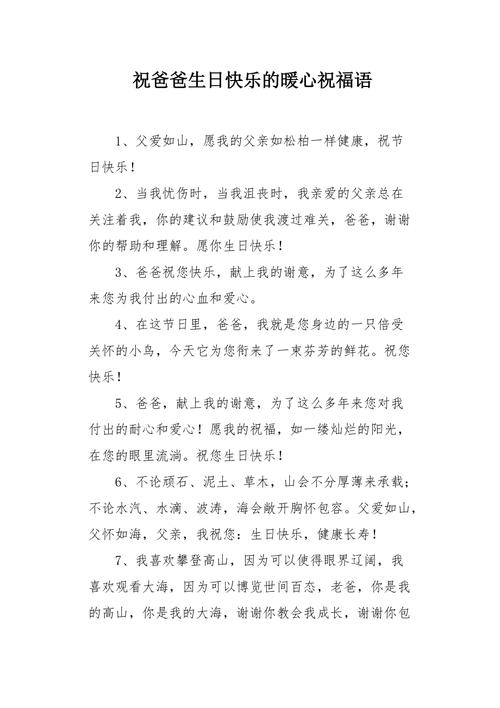 祝爸爸生日快乐的暖心祝福语

1、父爱如山，愿我的父亲如松柏一样健康，祝节日快乐！

2、当我忧伤时，当我沮丧时，我亲爱的父亲总在关注着我，你的建议和鼓励使我渡过难关，爸爸，谢谢你的帮助和理解。愿你生日快乐！

3、爸爸祝您快乐，献上我的谢意，为了这么多年来您为我付出的心血和爱心。

4、在这节日里，爸爸，我就是您身边的一只倍受关怀的小鸟，今天它为您衔来了一束芬芳的鲜花。祝您快乐！

5、爸爸，献上我的谢意，为了这么多年来您对我付出的耐心和爱心！愿我的祝福，如一缕灿烂的阳光，在您的眼里流淌。祝您生日快乐！

6、不论顽石、泥土、草木，山会不分厚薄来承载；不论水汽、水滴、波涛，海会敞开胸怀包容。父爱如山，父怀如海，父亲，我祝您：生日快乐，健康长寿！

7、我喜欢攀登高山，因为可以使得眼界辽阔，我喜欢观看大海，因为可以博览世间百态，老爸，你是我的高山，你是我的大海，谢谢你教会我成长，谢谢你包